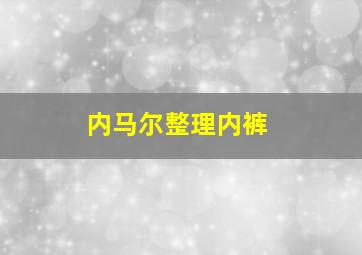 内马尔整理内裤